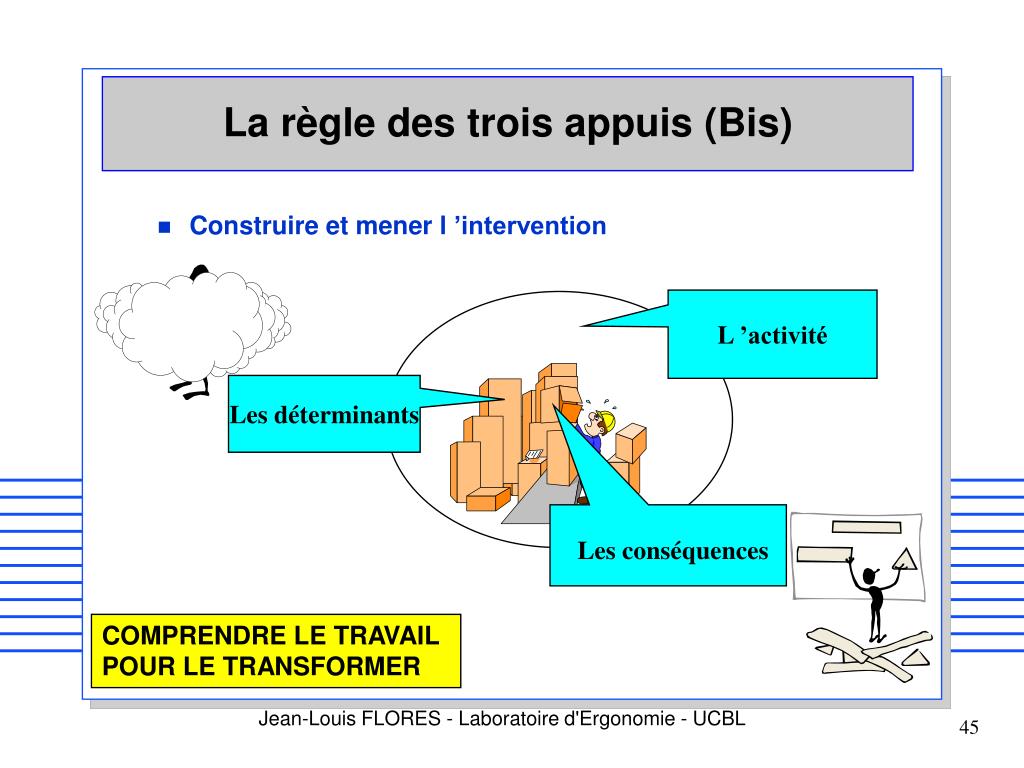 La règle des trois appuis (Bis)

Construire et mener l ’intervention

L ’activité

Les déterminants

Les conséquences

COMPRENDRE LE TRAVAIL POUR LE TRANSFORMER

Jean-Louis FLORES - Laboratoire d'Ergonomie - UCBL

45